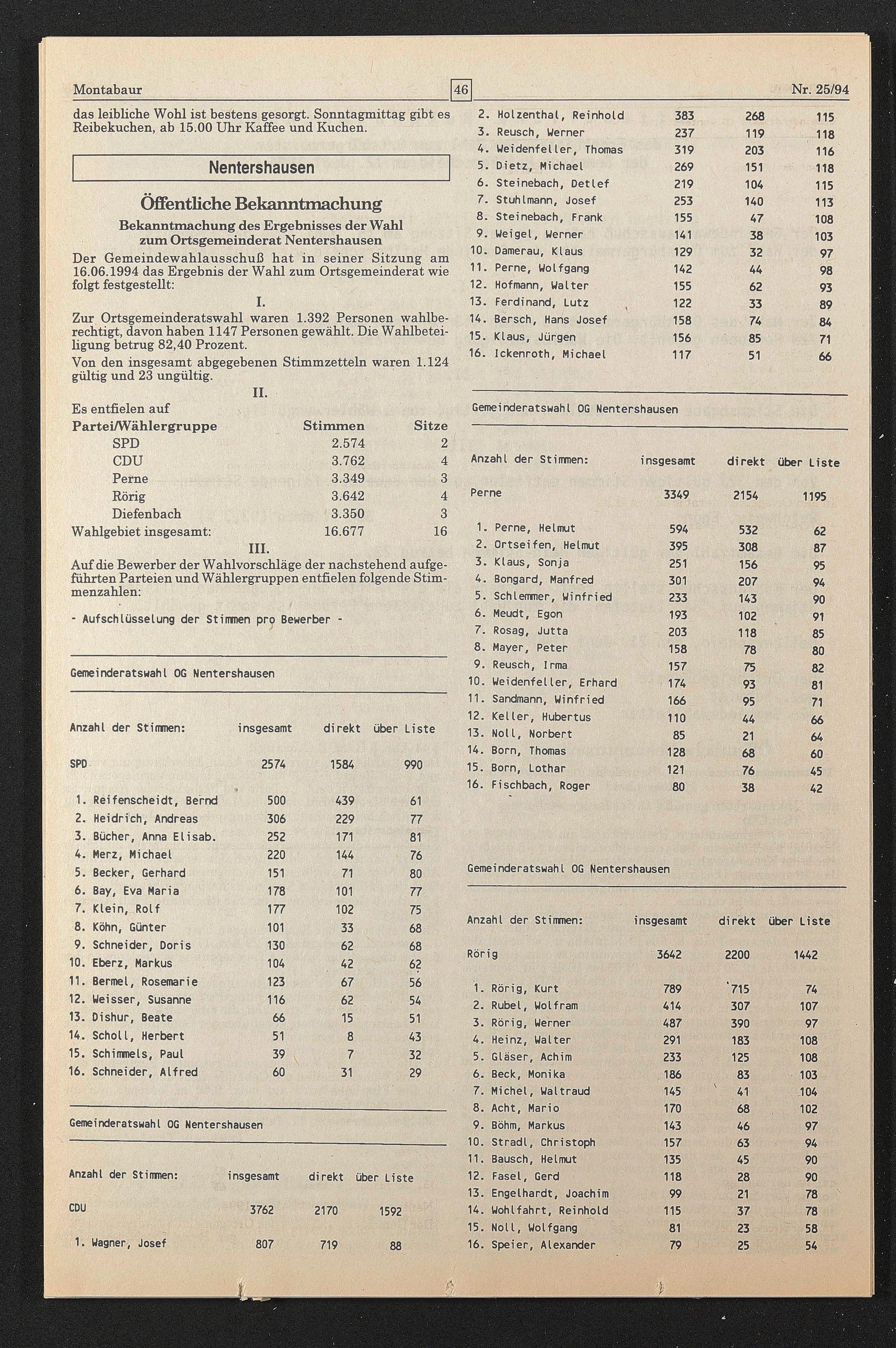 Montabaur 46 Nr. 25/94

das leibliche Wohl ist bestens gesorgt. Sonntagmittag gibt es Reibekuchen, ab 15.00 Uhr Kaffee und Kuchen.

Nentershausen

Öffentliche Bekanntmachung

Bekanntmachung des Ergebnisses der Wahl zum Ortsgemeinderat Nentershausen

Der Gemeindewahlausschuß hat in seiner Sitzung am 16.06.1994 das Ergebnis der Wahl zum Ortsgemeinderat wie folgt festgestellt:

I.

Zur Ortsgemeinderatswahl waren 1.392 Personen wahlberechtigt, davon haben 1147 Personen gewählt. Die Wahlbeteiligung betrug 82,40 Prozent.

Von den insgesamt abgegebenen Stimmzetteln waren 1.124 gültig und 23 ungültig.

II.

Es entfielen auf

| Partei/Wählergruppe | Stimmen | Sitze |
|---|---|---|
| SPD | 2.574 | 2 |
| CDU | 3.762 | 4 |
| Perne | 3.349 | 3 |
| Rörig | 3.642 | 4 |
| Diefenbach | 3.350 | 3 |
| Wahlgebiet insgesamt: | 16.677 | 16 |

III.

Auf die Bewerber der Wahlvorschläge der nachstehend aufgeführten Parteien und Wählergruppen entfielen folgende Stimmenzahlen:

- Aufschlüsselung der Stimmen pro Bewerber -

Gemeinderatswahl OG Nentershausen

| Anzahl der Stimmen: | insgesamt | direkt | über Liste |
|---|---|---|---|
| SPD | 2574 | 1584 | 990 |
| 1. Reifenscheidt, Bernd | 500 | 439 | 61 |
| 2. Heidrich, Andreas | 306 | 229 | 77 |
| 3. Bücher, Anna Elisab. | 252 | 171 | 81 |
| 4. Merz, Michael | 220 | 144 | 76 |
| 5. Becker, Gerhard | 151 | 71 | 80 |
| 6. Bay, Eva Maria | 178 | 101 | 77 |
| 7. Klein, Rolf | 177 | 102 | 75 |
| 8. Köhn, Günter | 101 | 33 | 68 |
| 9. Schneider, Doris | 130 | 62 | 68 |
| 10. Eberz, Markus | 104 | 42 | 62 |
| 11. Bermel, Rosemarie | 123 | 67 | 56 |
| 12. Weisser, Susanne | 116 | 62 | 54 |
| 13. Dishur, Beate | 66 | 15 | 51 |
| 14. Scholl, Herbert | 51 | 8 | 43 |
| 15. Schimmels, Paul | 39 | 7 | 32 |
| 16. Schneider, Alfred | 60 | 31 | 29 |

Gemeinderatswahl OG Nentershausen

| Anzahl der Stimmen: | insgesamt | direkt | über Liste |
|---|---|---|---|
| CDU | 3762 | 2170 | 1592 |
| 1. Wagner, Josef | 807 | 719 | 88 |
| 2. Holzenthal, Reinhold | 383 | 268 | 115 |
| 3. Reusch, Werner | 237 | 119 | 118 |
| 4. Weidenfeller, Thomas | 319 | 203 | 116 |
| 5. Dietz, Michael | 269 | 151 | 118 |
| 6. Steinebach, Detlef | 219 | 104 | 115 |
| 7. Stuhlmann, Josef | 253 | 140 | 113 |
| 8. Steinebach, Frank | 155 | 47 | 108 |
| 9. Weigel, Werner | 141 | 38 | 103 |
| 10. Damerau, Klaus | 129 | 32 | 97 |
| 11. Perne, Wolfgang | 142 | 44 | 98 |
| 12. Hofmann, Walter | 155 | 62 | 93 |
| 13. Ferdinand, Lutz | 122 | 33 | 89 |
| 14. Bersch, Hans Josef | 158 | 74 | 84 |
| 15. Klaus, Jürgen | 156 | 85 | 71 |
| 16. Ickenroth, Michael | 117 | 51 | 66 |

Gemeinderatswahl OG Nentershausen

| Anzahl der Stimmen: | insgesamt | direkt | über Liste |
|---|---|---|---|
| Perne | 3349 | 2154 | 1195 |
| 1. Perne, Helmut | 594 | 532 | 62 |
| 2. Ortseifen, Helmut | 395 | 308 | 87 |
| 3. Klaus, Sonja | 251 | 156 | 95 |
| 4. Bongard, Manfred | 301 | 207 | 94 |
| 5. Schlemmer, Winfried | 233 | 143 | 90 |
| 6. Meudt, Egon | 193 | 102 | 91 |
| 7. Rosag, Jutta | 203 | 118 | 85 |
| 8. Mayer, Peter | 158 | 78 | 80 |
| 9. Reusch, Irma | 157 | 75 | 82 |
| 10. Weidenfeller, Erhard | 174 | 93 | 81 |
| 11. Sandmann, Winfried | 166 | 95 | 71 |
| 12. Keller, Hubertus | 110 | 44 | 66 |
| 13. Noll, Norbert | 85 | 21 | 64 |
| 14. Born, Thomas | 128 | 68 | 60 |
| 15. Born, Lothar | 121 | 76 | 45 |
| 16. Fischbach, Roger | 80 | 38 | 42 |

Gemeinderatswahl OG Nentershausen

| Anzahl der Stimmen: | insgesamt | direkt | über Liste |
|---|---|---|---|
| Rörig | 3642 | 2200 | 1442 |
| 1. Rörig, Kurt | 789 | 715 | 74 |
| 2. Rubel, Wolfram | 414 | 307 | 107 |
| 3. Rörig, Werner | 487 | 390 | 97 |
| 4. Heinz, Walter | 291 | 183 | 108 |
| 5. Gläser, Achim | 233 | 125 | 108 |
| 6. Beck, Monika | 186 | 83 | 103 |
| 7. Michel, Waltraud | 145 | 41 | 104 |
| 8. Acht, Mario | 170 | 68 | 102 |
| 9. Böhm, Markus | 143 | 46 | 97 |
| 10. Stradl, Christoph | 157 | 63 | 94 |
| 11. Bausch, Helmut | 135 | 45 | 90 |
| 12. Fasel, Gerd | 118 | 28 | 90 |
| 13. Engelhardt, Joachim | 99 | 21 | 78 |
| 14. Wohlfahrt, Reinhold | 115 | 37 | 78 |
| 15. Noll, Wolfgang | 81 | 23 | 58 |
| 16. Speier, Alexander | 79 | 25 | 54 |